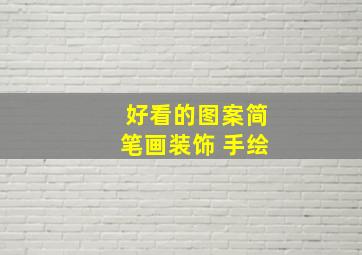 好看的图案简笔画装饰 手绘